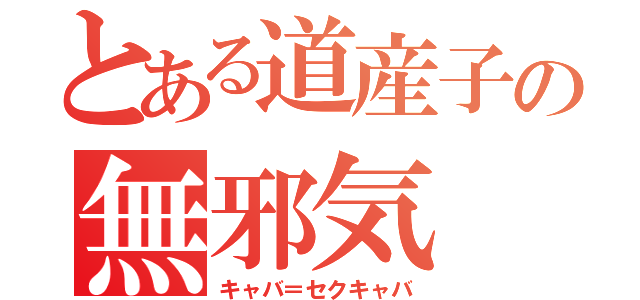 とある道産子の
無邪気
キャバ＝セクキャバ